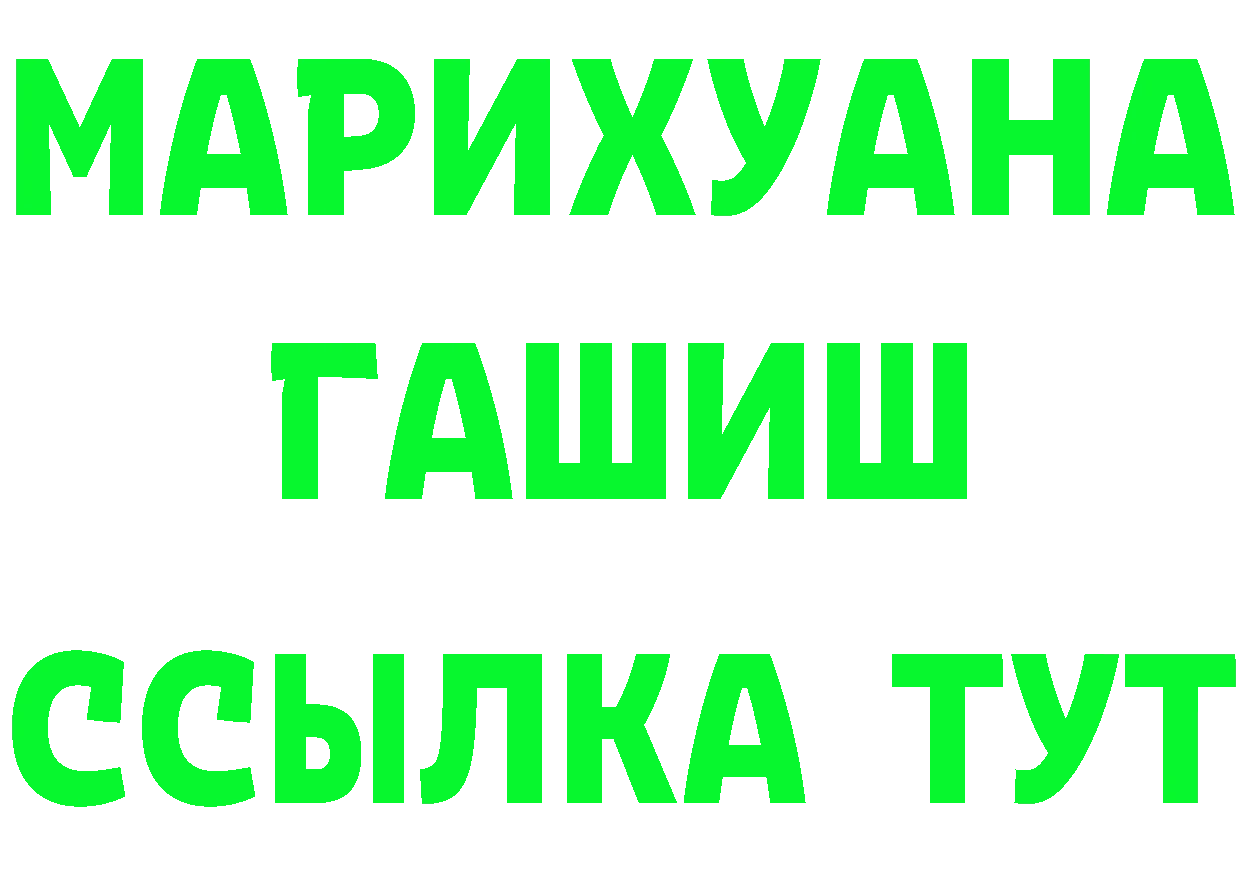 МАРИХУАНА
ГАШИШ
ССЫЛКА ТУТ